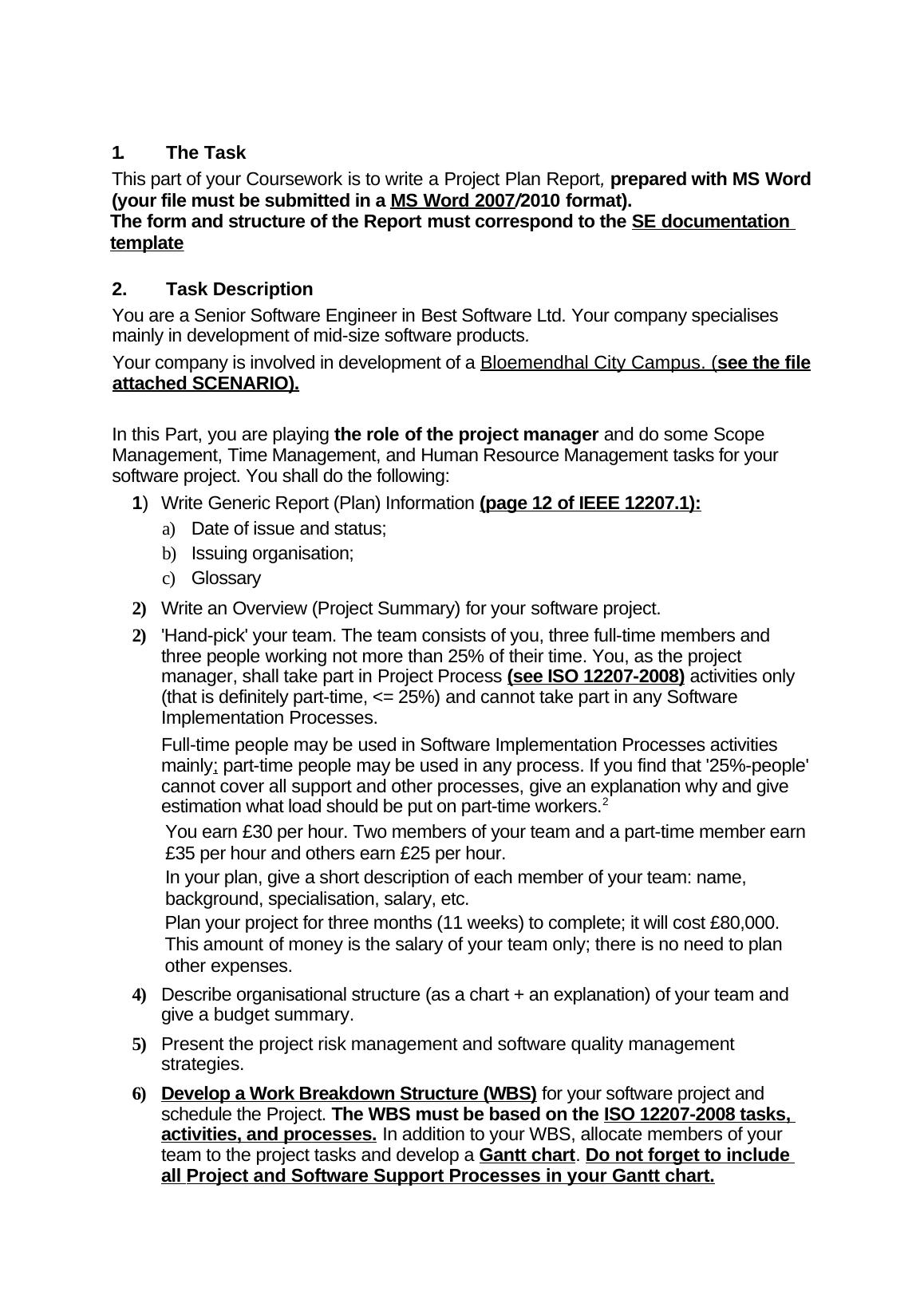 1. The Task

This part of your Coursework is to write a Project Plan Report, prepared with MS Word (your file must be submitted in a MS Word 2007/2010 format).
The form and structure of the Report must correspond to the SE documentation template

2. Task Description

You are a Senior Software Engineer in Best Software Ltd. Your company specialises mainly in development of mid-size software products.

Your company is involved in development of a Bloemendhal City Campus. (see the file attached SCENARIO).

In this Part, you are playing the role of the project manager and do some Scope Management, Time Management, and Human Resource Management tasks for your software project. You shall do the following:

1) Write Generic Report (Plan) Information (page 12 of IEEE 12207.1):
a) Date of issue and status;
b) Issuing organisation;
c) Glossary

2) Write an Overview (Project Summary) for your software project.

2) 'Hand-pick' your team. The team consists of you, three full-time members and three people working not more than 25% of their time. You, as the project manager, shall take part in Project Process (see ISO 12207-2008) activities only (that is definitely part-time, <= 25%) and cannot take part in any Software Implementation Processes.

Full-time people may be used in Software Implementation Processes activities mainly; part-time people may be used in any process. If you find that '25%-people' cannot cover all support and other processes, give an explanation why and give estimation what load should be put on part-time workers.$^2$

You earn £30 per hour. Two members of your team and a part-time member earn £35 per hour and others earn £25 per hour.

In your plan, give a short description of each member of your team: name, background, specialisation, salary, etc.

Plan your project for three months (11 weeks) to complete; it will cost £80,000. This amount of money is the salary of your team only; there is no need to plan other expenses.

4) Describe organisational structure (as a chart + an explanation) of your team and give a budget summary.

5) Present the project risk management and software quality management strategies.

6) Develop a Work Breakdown Structure (WBS) for your software project and schedule the Project. The WBS must be based on the ISO 12207-2008 tasks, activities, and processes. In addition to your WBS, allocate members of your team to the project tasks and develop a Gantt chart. Do not forget to include all Project and Software Support Processes in your Gantt chart.